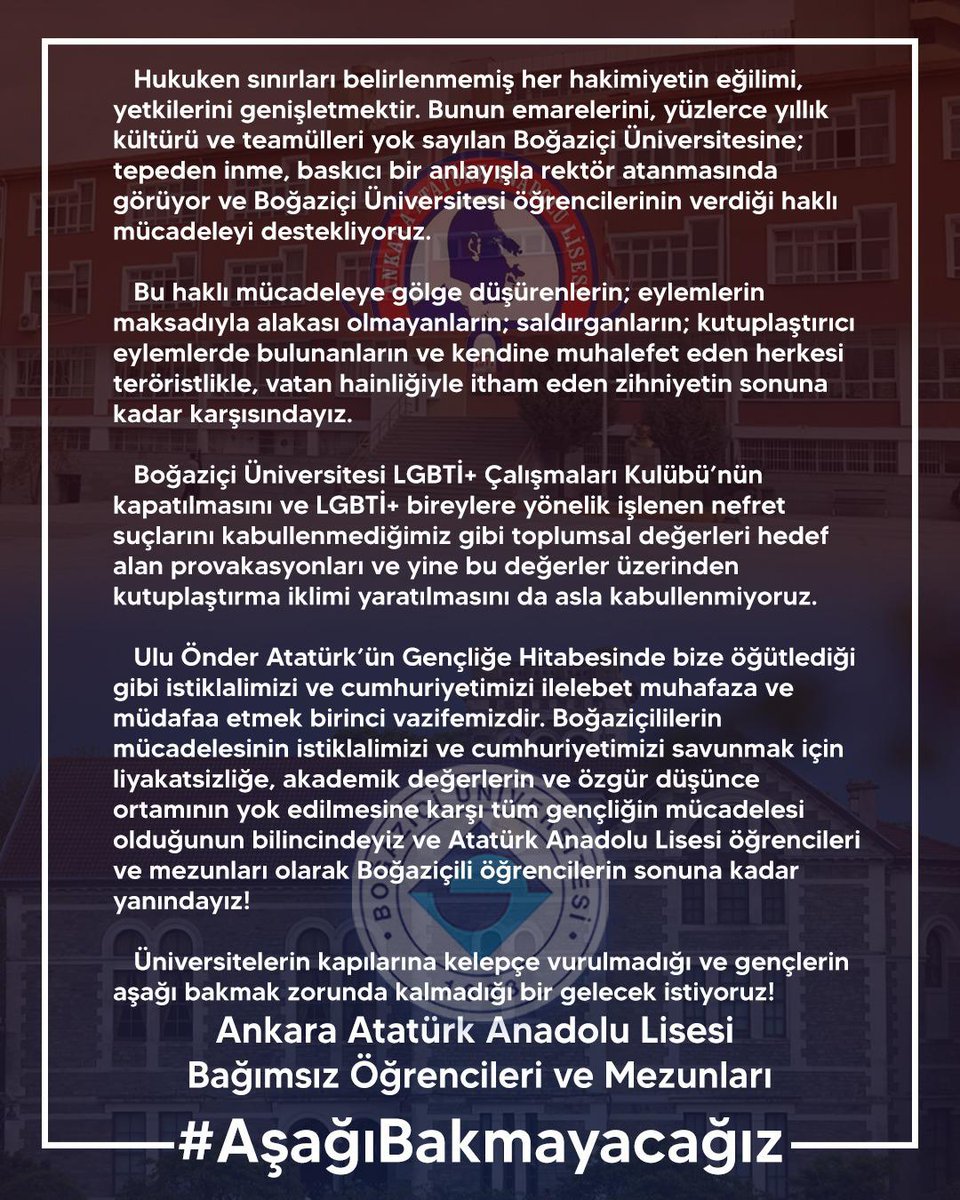 Hukuken sınırları belirlenmemiş her hakimiyetin eğilimi, yetkilerini genişletmektir. Bunun emarelerini, yüzlerce yıllık kültürü ve teamülleri yok sayılan Boğaziçi Üniversitesine; tepeden inme, baskıcı bir anlayışla rektör atanmasında görüyor ve Boğaziçi Üniversitesi öğrencilerinin verdiği haklı mücadeleyi destekliyoruz.

Bu haklı mücadeleye gölge düşürenlerin; eylemlerin maksadıyla alakası olmayanların; saldırganların; kutuplaştırıcı eylemlerde bulunanların ve kendine muhalefet eden herkesi teröristlikle, vatan hainliğiyle itham eden zihniyetin sonuna kadar karşısındayız.

Boğaziçi Üniversitesi LGBTİ+ Çalışmaları Kulübü'nün kapatılmasını ve LGBTİ+ bireylere yönelik işlenen nefret suçlarını kabullenmediğimiz gibi toplumsal değerleri hedef alan provakasyonları ve yine bu değerler üzerinden kutuplaştırma iklimi yaratılmasını da asla kabullenmiyoruz.

Ulu Önder Atatürk'ün Gençliğe Hitabesinde bize öğütlediği gibi istiklalimizi ve cumhuriyetimizi ilelebet muhafaza ve müdafaa etmek birinci vazifemizdir. Boğaziçililerin mücadelesinin istiklalimizi ve cumhuriyetimizi savunmak için liyakatsizliğe, akademik değerlerin ve özgür düşünce ortamının yok edilmesine karşı tüm gençliğin mücadelesi olduğunun bilincindeyiz ve Atatürk Anadolu Lisesi öğrencileri ve mezunları olarak Boğaziçili öğrencilerin sonuna kadar yanındayız!

Üniversitelerin kapılarına kelepçe vurulmadığı ve gençlerin aşağı bakmak zorunda kalmadığı bir gelecek istiyoruz!

Ankara Atatürk Anadolu Lisesi
Bağımsız Öğrencileri ve Mezunları

#AşağıBakmayacağız